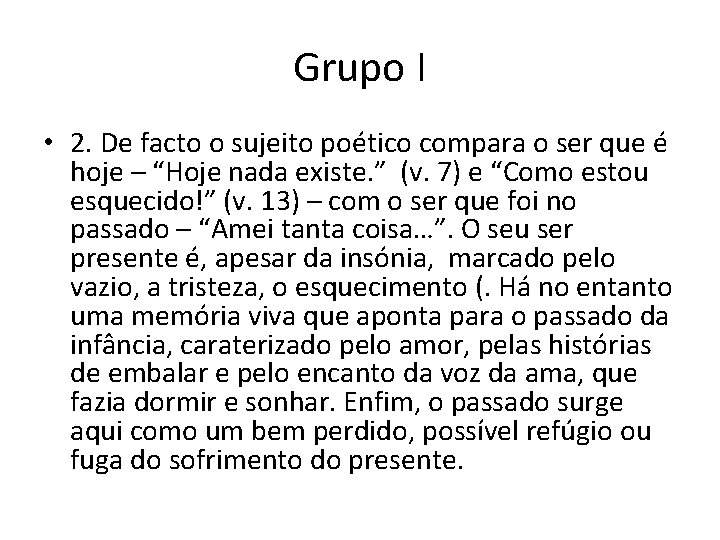 Grupo I

• 2. De facto o sujeito poético compara o ser que é hoje – "Hoje nada existe." (v. 7) e "Como estou esquecido!" (v. 13) – com o ser que foi no passado – "Amei tanta coisa…". O seu ser presente é, apesar da insónia, marcado pelo vazio, a tristeza, o esquecimento (. Há no entanto uma memória viva que aponta para o passado da infância, caraterizado pelo amor, pelas histórias de embalar e pelo encanto da voz da ama, que fazia dormir e sonhar. Enfim, o passado surge aqui como um bem perdido, possível refúgio ou fuga do sofrimento do presente.